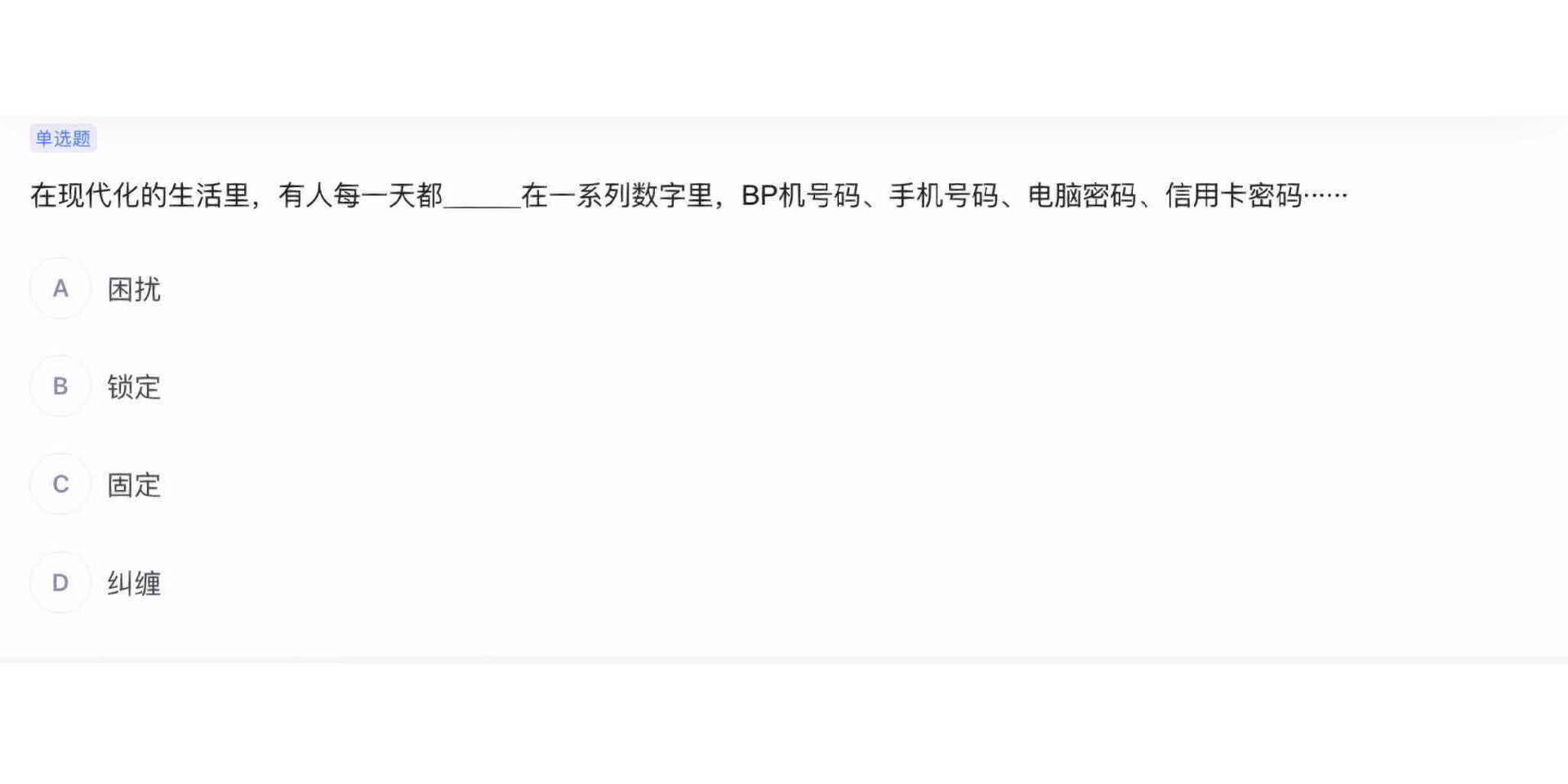 单选题

在现代化的生活里，有人每一天都______在一系列数字里，BP机号码、手机号码、电脑密码、信用卡密码……

A 困扰

B 锁定

C 固定

D 纠缠